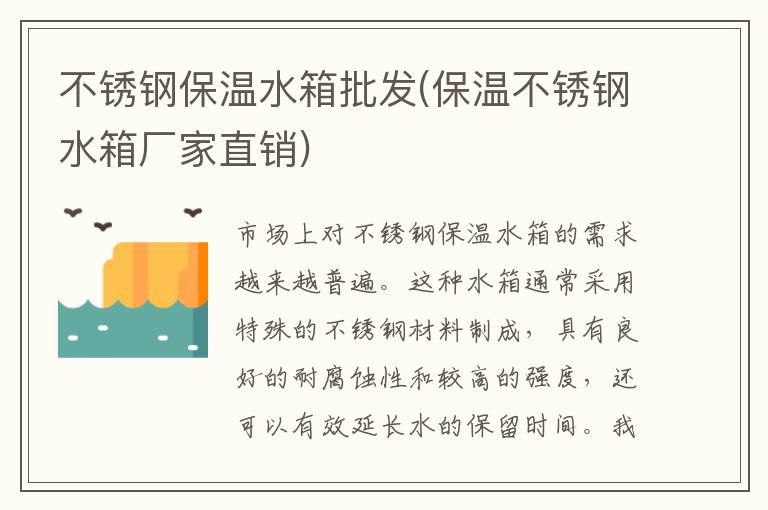 不锈钢保温水箱批发(保温不锈钢水箱厂家直销)

市场上对不锈钢保温水箱的需求越来越普遍。这种水箱通常采用特殊的不锈钢材料制成，具有良好的耐腐蚀性和较高的强度，还可以有效延长水的保留时间。我